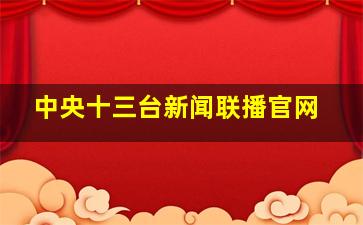 中央十三台新闻联播官网